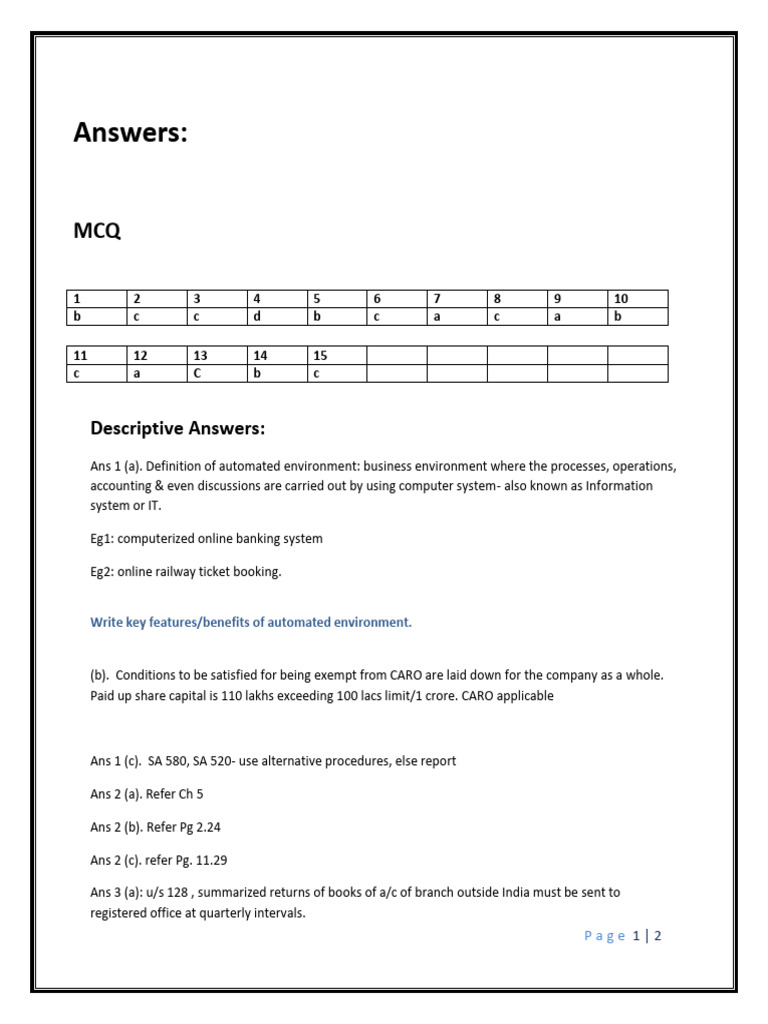 Answers:

MCQ

| 1 | 2 | 3 | 4 | 5 | 6 | 7 | 8 | 9 | 10 |
|---|---|---|---|---|---|---|---|---|---|
| b | c | c | d | b | c | a | c | a | b |

| 11 | 12 | 13 | 14 | 15 | | | | | |
|---|---|---|---|---|---|---|---|---|---|
| c | a | C | b | c | | | | | |

Descriptive Answers:

Ans 1 (a). Definition of automated environment: business environment where the processes, operations, accounting & even discussions are carried out by using computer system- also known as Information system or IT.

Eg1: computerized online banking system

Eg2: online railway ticket booking.

Write key features/benefits of automated environment.

(b). Conditions to be satisfied for being exempt from CARO are laid down for the company as a whole. Paid up share capital is 110 lakhs exceeding 100 lacs limit/1 crore. CARO applicable

Ans 1 (c). SA 580, SA 520- use alternative procedures, else report

Ans 2 (a). Refer Ch 5

Ans 2 (b). Refer Pg 2.24

Ans 2 (c). refer Pg. 11.29

Ans 3 (a): u/s 128 , summarized returns of books of a/c of branch outside India must be sent to registered office at quarterly intervals.

Page 1 | 2